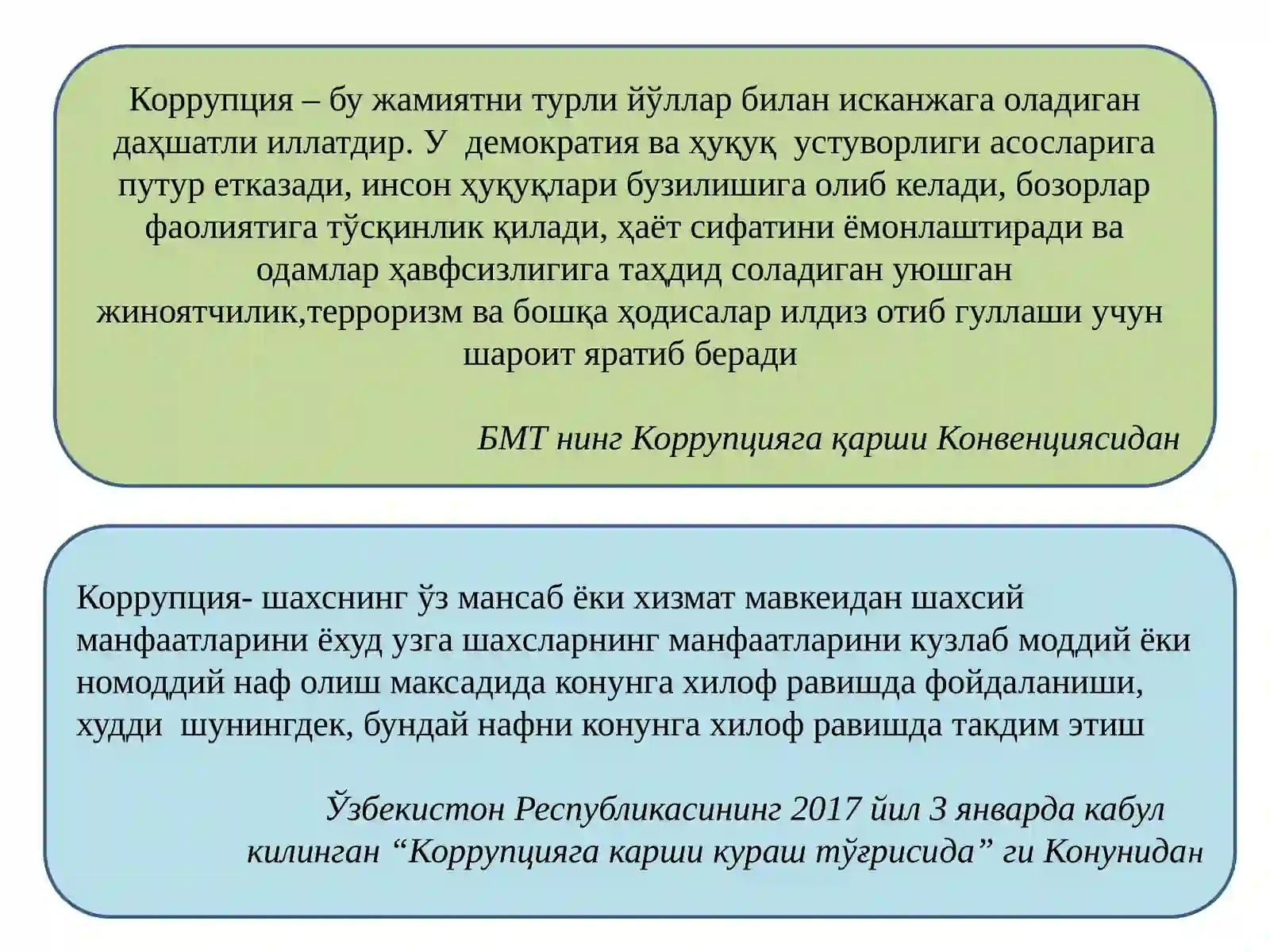 Коррупция – бу жамиятни турли йўллар билан исканжага оладиган даҳшатли иллатдир. У демократия ва ҳуқуқ устуворлиги асосларига путур етказади, инсон ҳуқуқлари бузилишига олиб келади, бозорлар фаолиятига тўсқинлик қилади, ҳаёт сифатини ёмонлаштиради ва одамлар ҳавфсизлигига таҳдид соладиган уюшган жиноятчилик,терроризм ва бошқа ҳодисалар илдиз отиб гуллаши учун шароит яратиб беради

БМТ нинг Коррупцияга қарши Конвенциясидан

Коррупция- шахснинг ўз мансаб ёки хизмат мавкеидан шахсий манфаатларини ёхуд узга шахсларнинг манфаатларини кузлаб моддий ёки номоддий наф олиш максадида конунга хилоф равишда фойдаланиши, худди шунингдек, бундай нафни конунга хилоф равишда такдим этиш

Ўзбекистон Республикасининг 2017 йил 3 январда кабул килинган “Коррупцияга карши кураш тўғрисида” ги Конунидан